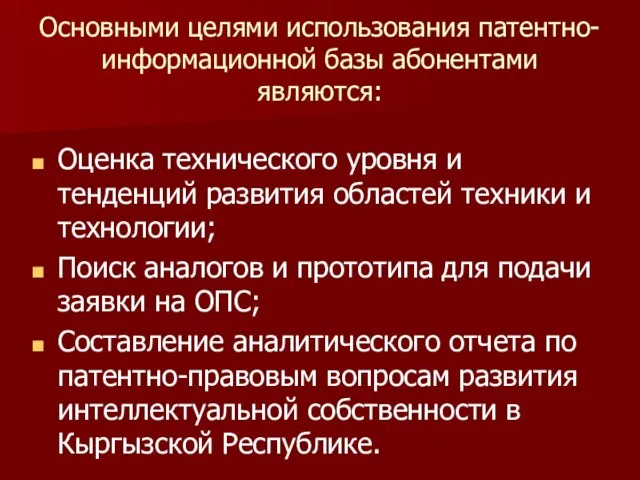 Основными целями использования патентно-информационной базы абонентами являются:

Оценка технического уровня и тенденций развития областей техники и технологии;

Поиск аналогов и прототипа для подачи заявки на ОПС;

Составление аналитического отчета по патентно-правовым вопросам развития интеллектуальной собственности в Кыргызской Республике.